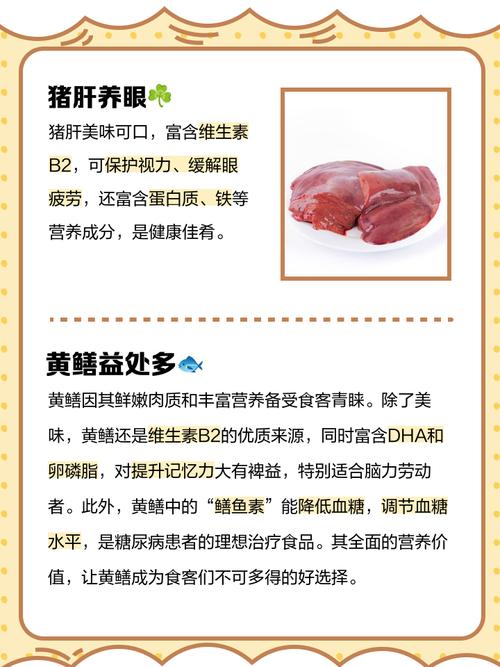 猪肝养眼

猪肝美味可口，富含维生素B2，可保护视力、缓解眼疲劳，还富含蛋白质、铁等营养成分，是健康佳肴。

黄鳝益处多

黄鳝因其鲜嫩肉质和丰富营养备受食客青睐。除了美味，黄鳝还是维生素B2的优质来源，同时富含DHA和卵磷脂，对提升记忆力大有裨益，特别适合脑力劳动者。此外，黄鳝中的“鳝鱼素”能降低血糖，调节血糖水平，是糖尿病患者的理想治疗食品。其全面的营养价值，让黄鳝成为食客们不可多得的好选择。